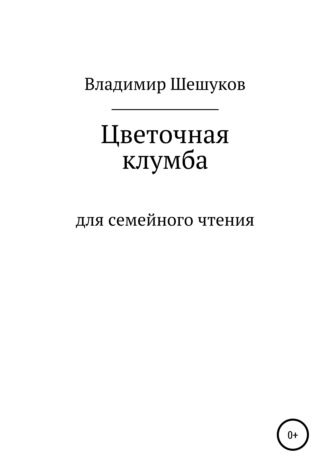 Владимир Шешуков

Цветочная клумба

для семейного чтения

0+